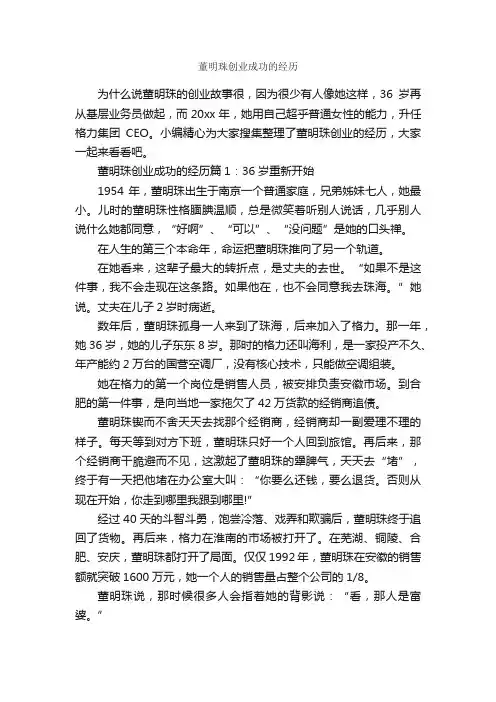 董明珠创业成功的经历

为什么说董明珠的创业故事很，因为很少有人像她这样，36 岁再从基层业务员做起，而 20xx 年，她用自己超乎普通女性的能力，升任格力集团 CEO。小编精心为大家搜集整理了董明珠创业的经历，大家一起来看看吧。

董明珠创业成功的经历篇 1：36 岁重新开始

1954 年，董明珠出生于南京一个普通家庭，兄弟姊妹七人，她最小。儿时的董明珠性格腼腆温顺，总是微笑着听别人说话，几乎别人说什么她都同意，“好啊”、“可以”、“没问题”是她的口头禅。

在人生的第三个本命年，命运把董明珠推向了另一个轨道。

在她看来，这辈子最大的转折点，是丈夫的去世。“如果不是这件事，我不会走现在这条路。如果他在，也不会同意我去珠海。”她说。丈夫在儿子 2 岁时病逝。

数年后，董明珠孤身一人来到了珠海，后来加入了格力。那一年，她 36 岁，她的儿子东东 8 岁。那时的格力还叫海利，是一家投产不久、年产能约 2 万台的国营空调厂，没有核心技术，只能做空调组装。

她在格力的第一个岗位是销售人员，被安排负责安徽市场。到合肥的第一件事，是向当地一家拖欠了 42 万货款的经销商追债。

董明珠锲而不舍天天去找那个经销商，经销商却一副爱理不理的样子。每天等到对方下班，董明珠只好一个人回到旅馆。再后来，那个经销商干脆避而不见，这激起了董明珠的犟脾气，天天去“堵”，终于有一天把他堵在办公室大叫：“你要么还钱，要么退货。否则从现在开始，你走到哪里我跟到哪里!”

经过 40 天的斗智斗勇，饱尝冷落、戏弄和欺骗后，董明珠终于追回了货物。再后来，格力在淮南的市场被打开了。在芜湖、铜陵、合肥、安庆，董明珠都打开了局面。仅仅 1992 年，董明珠在安徽的销售额就突破 1600 万元，她一个人的销售量占整个公司的 1/8。

董明珠说，那时候很多人会指着她的背影说：“看，那人是富婆。”